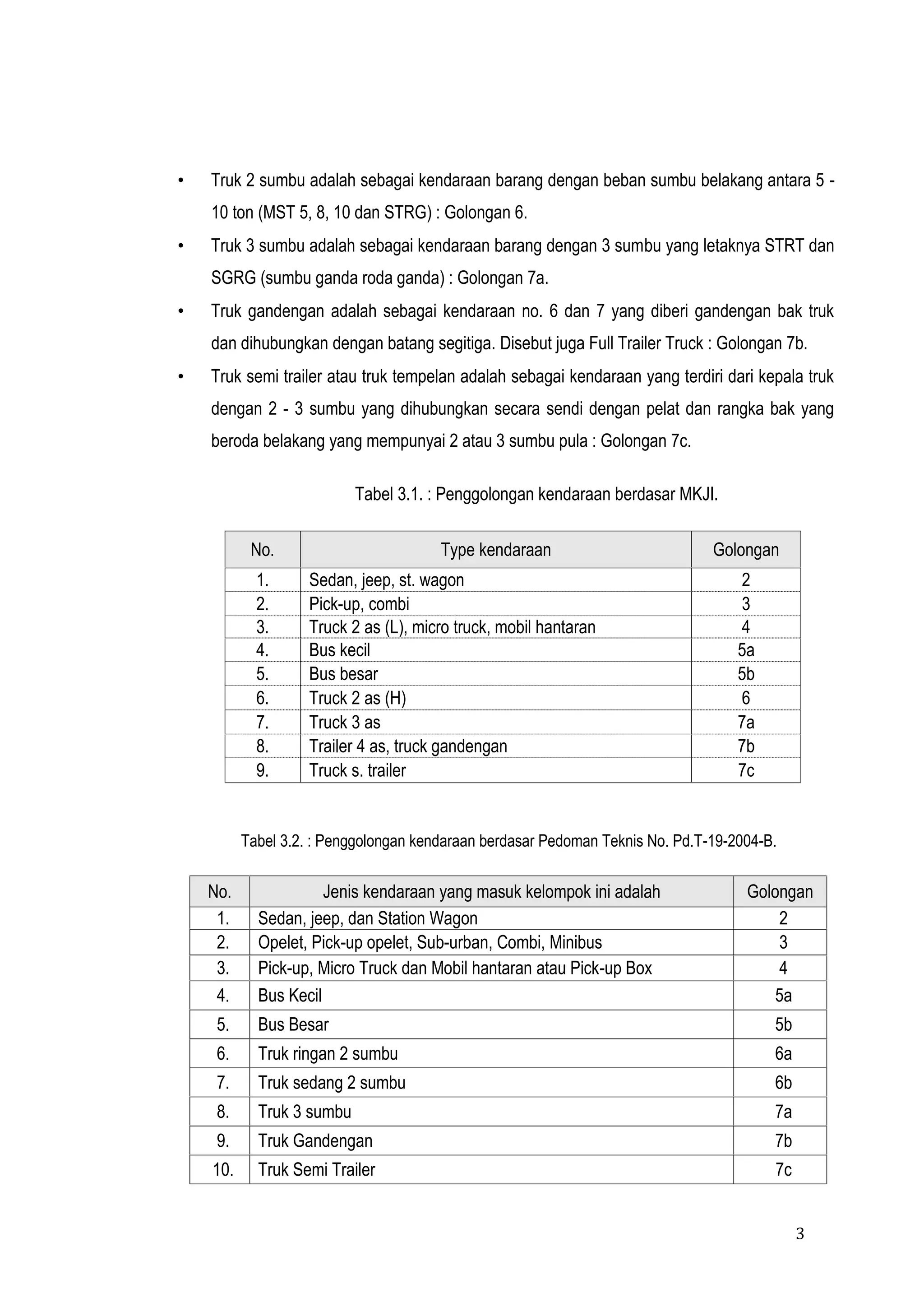 • Truk 2 sumbu adalah sebagai kendaraan barang dengan beban sumbu belakang antara 5 - 10 ton (MST 5, 8, 10 dan STRG) : Golongan 6.

• Truk 3 sumbu adalah sebagai kendaraan barang dengan 3 sumbu yang letaknya STRT dan SGRG (sumbu ganda roda ganda) : Golongan 7a.

• Truk gandengan adalah sebagai kendaraan no. 6 dan 7 yang diberi gandengan bak truk dan dihubungkan dengan batang segitiga. Disebut juga Full Trailer Truck : Golongan 7b.

• Truk semi trailer atau truk tempelan adalah sebagai kendaraan yang terdiri dari kepala truk dengan 2 - 3 sumbu yang dihubungkan secara sendi dengan pelat dan rangka bak yang beroda belakang yang mempunyai 2 atau 3 sumbu pula : Golongan 7c.

Tabel 3.1. : Penggolongan kendaraan berdasar MKJI.

| No. | Type kendaraan | Golongan |
|---|---|---|
| 1. | Sedan, jeep, st. wagon | 2 |
| 2. | Pick-up, combi | 3 |
| 3. | Truck 2 as (L), micro truck, mobil hantaran | 4 |
| 4. | Bus kecil | 5a |
| 5. | Bus besar | 5b |
| 6. | Truck 2 as (H) | 6 |
| 7. | Truck 3 as | 7a |
| 8. | Trailer 4 as, truck gandengan | 7b |
| 9. | Truck s. trailer | 7c |

Tabel 3.2. : Penggolongan kendaraan berdasar Pedoman Teknis No. Pd.T-19-2004-B.

| No. | Jenis kendaraan yang masuk kelompok ini adalah | Golongan |
|---|---|---|
| 1. | Sedan, jeep, dan Station Wagon | 2 |
| 2. | Opelet, Pick-up opelet, Sub-urban, Combi, Minibus | 3 |
| 3. | Pick-up, Micro Truck dan Mobil hantaran atau Pick-up Box | 4 |
| 4. | Bus Kecil | 5a |
| 5. | Bus Besar | 5b |
| 6. | Truk ringan 2 sumbu | 6a |
| 7. | Truk sedang 2 sumbu | 6b |
| 8. | Truk 3 sumbu | 7a |
| 9. | Truk Gandengan | 7b |
| 10. | Truk Semi Trailer | 7c |

3